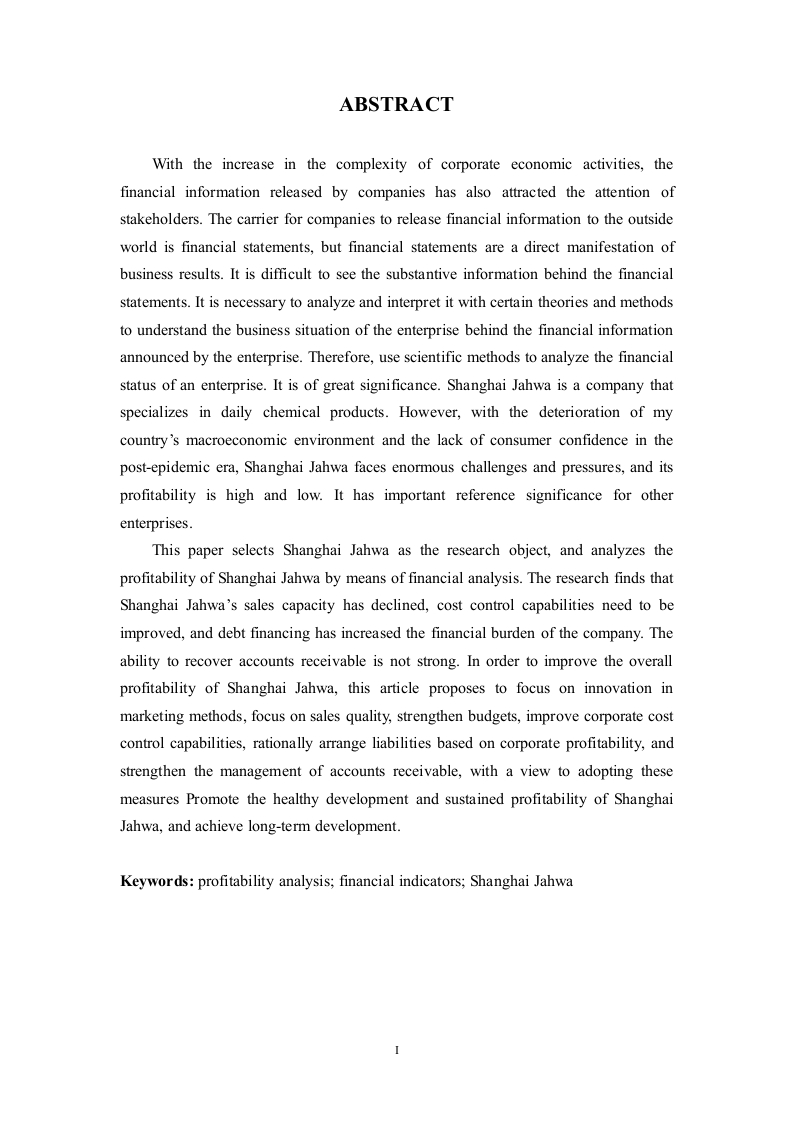 ABSTRACT

With the increase in the complexity of corporate economic activities, the financial information released by companies has also attracted the attention of stakeholders. The carrier for companies to release financial information to the outside world is financial statements, but financial statements are a direct manifestation of business results. It is difficult to see the substantive information behind the financial statements. It is necessary to analyze and interpret it with certain theories and methods to understand the business situation of the enterprise behind the financial information announced by the enterprise. Therefore, use scientific methods to analyze the financial status of an enterprise. It is of great significance. Shanghai Jahwa is a company that specializes in daily chemical products. However, with the deterioration of my country's macroeconomic environment and the lack of consumer confidence in the post-epidemic era, Shanghai Jahwa faces enormous challenges and pressures, and its profitability is high and low. It has important reference significance for other enterprises.

This paper selects Shanghai Jahwa as the research object, and analyzes the profitability of Shanghai Jahwa by means of financial analysis. The research finds that Shanghai Jahwa's sales capacity has declined, cost control capabilities need to be improved, and debt financing has increased the financial burden of the company. The ability to recover accounts receivable is not strong. In order to improve the overall profitability of Shanghai Jahwa, this article proposes to focus on innovation in marketing methods, focus on sales quality, strengthen budgets, improve corporate cost control capabilities, rationally arrange liabilities based on corporate profitability, and strengthen the management of accounts receivable, with a view to adopting these measures Promote the healthy development and sustained profitability of Shanghai Jahwa, and achieve long-term development.

Keywords: profitability analysis; financial indicators; Shanghai Jahwa

I